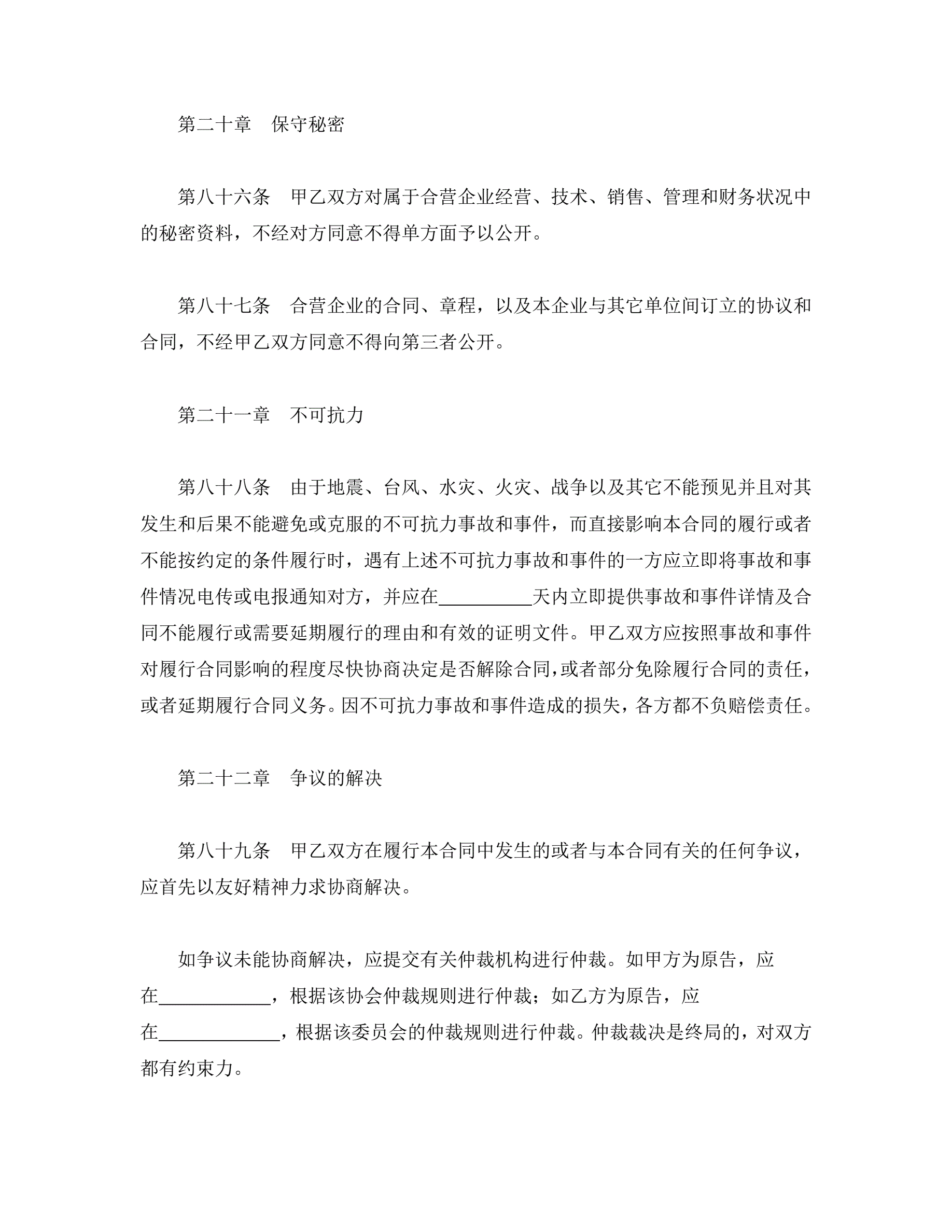 第二十章　保守秘密

第八十六条　甲乙双方对属于合营企业经营、技术、销售、管理和财务状况中的秘密资料，不经对方同意不得单方面予以公开。

第八十七条　合营企业的合同、章程，以及本企业与其它单位间订立的协议和合同，不经甲乙双方同意不得向第三者公开。

第二十一章　不可抗力

第八十八条　由于地震、台风、水灾、火灾、战争以及其它不能预见并且对其发生和后果不能避免或克服的不可抗力事故和事件，而直接影响本合同的履行或者不能按约定的条件履行时，遇有上述不可抗力事故和事件的一方应立即将事故和事件情况电传或电报通知对方，并应在__________天内立即提供事故和事件详情及合同不能履行或需要延期履行的理由和有效的证明文件。甲乙双方应按照事故和事件对履行合同影响的程度尽快协商决定是否解除合同，或者部分免除履行合同的责任，或者延期履行合同义务。因不可抗力事故和事件造成的损失，各方都不负赔偿责任。

第二十二章　争议的解决

第八十九条　甲乙双方在履行本合同中发生的或者与本合同有关的任何争议，应首先以友好精神力求协商解决。

如争议未能协商解决，应提交有关仲裁机构进行仲裁。如甲方为原告，应在____________，根据该协会仲裁规则进行仲裁；如乙方为原告，应在_____________，根据该委员会的仲裁规则进行仲裁。仲裁裁决是终局的，对双方都有约束力。